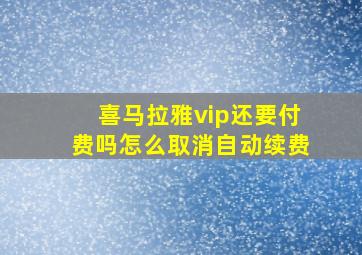 喜马拉雅vip还要付费吗怎么取消自动续费